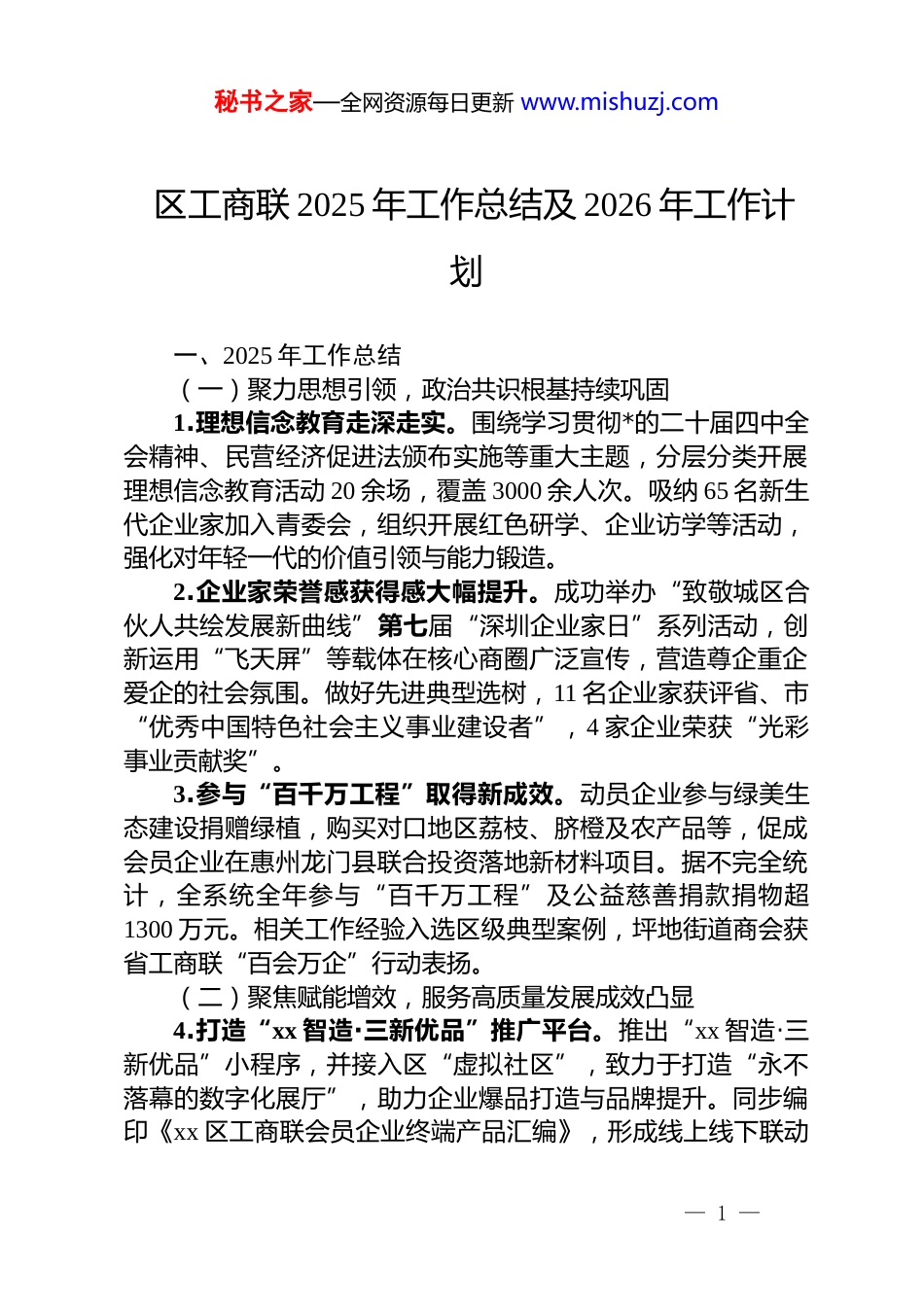 秘书之家—全网资源每日更新 www.mishuzj.com

区工商联 2025 年工作总结及 2026 年工作计划

一、2025 年工作总结

（一）聚力思想引领，政治共识根基持续巩固

1.理想信念教育走深走实。围绕学习贯彻*的二十届四中全会精神、民营经济促进法颁布实施等重大主题，分层分类开展理想信念教育活动 20 余场，覆盖 3000 余人次。吸纳 65 名新生代企业家加入青委会，组织开展红色研学、企业访学等活动，强化对年轻一代的价值引领与能力锻造。

2.企业家荣誉感获得感大幅提升。成功举办“致敬城区合伙人共绘发展新曲线”第七届“深圳企业家日”系列活动，创新运用“飞天屏”等载体在核心商圈广泛宣传，营造尊企重企爱企的社会氛围。做好先进典型选树，11 名企业家获评省、市“优秀中国特色社会主义事业建设者”，4 家企业荣获“光彩事业贡献奖”。

3.参与“百千万工程”取得新成效。动员企业参与绿美生态建设捐赠绿植，购买对口地区荔枝、脐橙及农产品等，促成会员企业在惠州龙门县联合投资落地新材料项目。据不完全统计，全系统全年参与“百千万工程”及公益慈善捐款捐物超 1300 万元。相关工作经验入选区级典型案例，坪地街道商会获省工商联“百会万企”行动表扬。

（二）聚焦赋能增效，服务高质量发展成效凸显

4.打造“xx 智造·三新优品”推广平台。推出“xx 智造·三新优品”小程序，并接入区“虚拟社区”，致力于打造“永不落幕的数字化展厅”，助力企业爆品打造与品牌提升。同步编印《xx 区工商联会员企业终端产品汇编》，形成线上线下联动

— 1 —